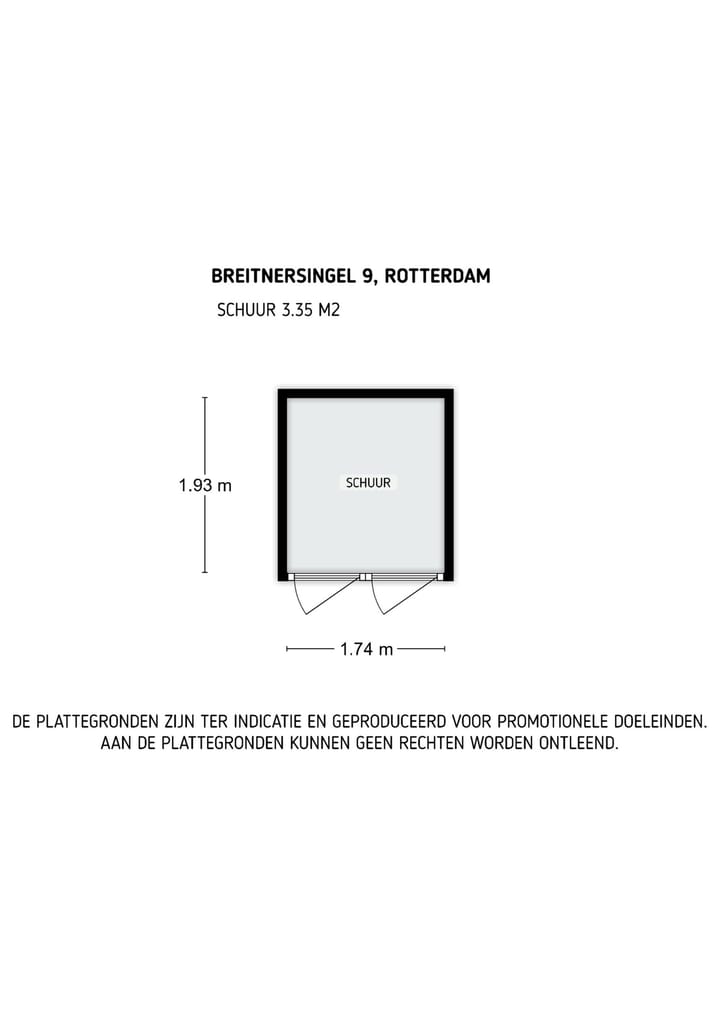 BREITNERSINGEL 9, ROTTERDAM

SCHUUR 3.35 M2

1.93 m

SCHUUR

1.74 m

DE PLATTEGRONDEN ZIJN TER INDICATIE EN GEPRODUCEERD VOOR PROMOTIONELE DOELEINDEN. AAN DE PLATTEGRONDEN KUNNEN GEEN RECHTEN WORDEN ONTLEEND.